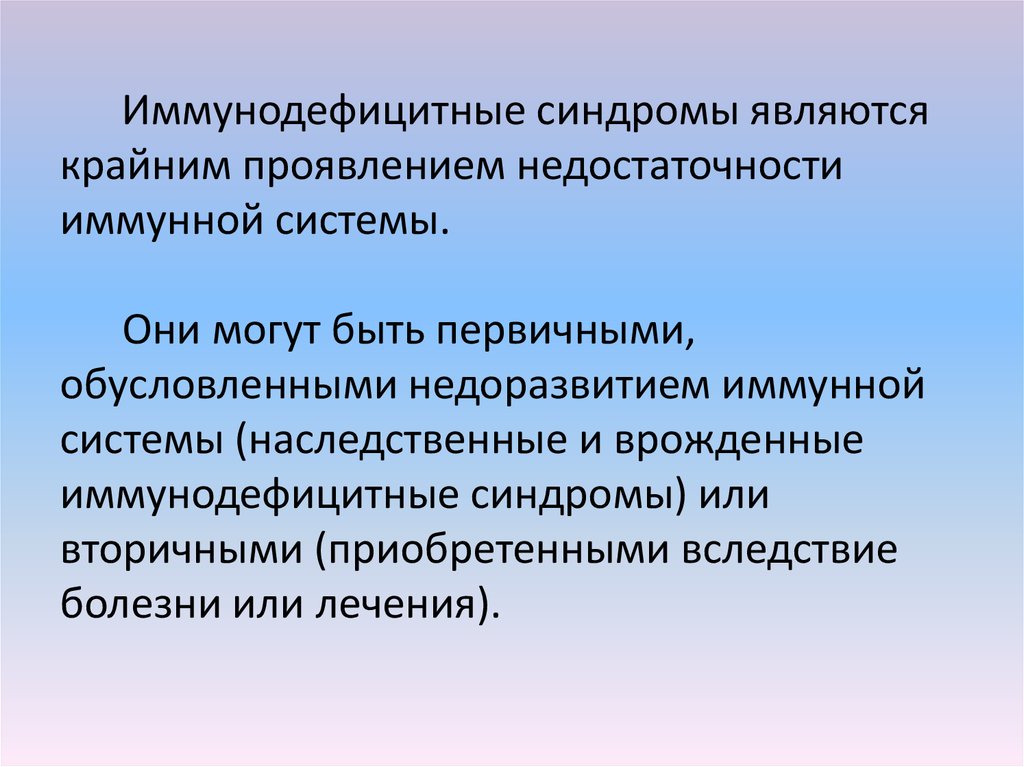 Иммунодефицитные синдромы являются крайним проявлением недостаточности иммунной системы.

Они могут быть первичными, обусловленными недоразвитием иммунной системы (наследственные и врожденные иммунодефицитные синдромы) или вторичными (приобретенными вследствие болезни или лечения).